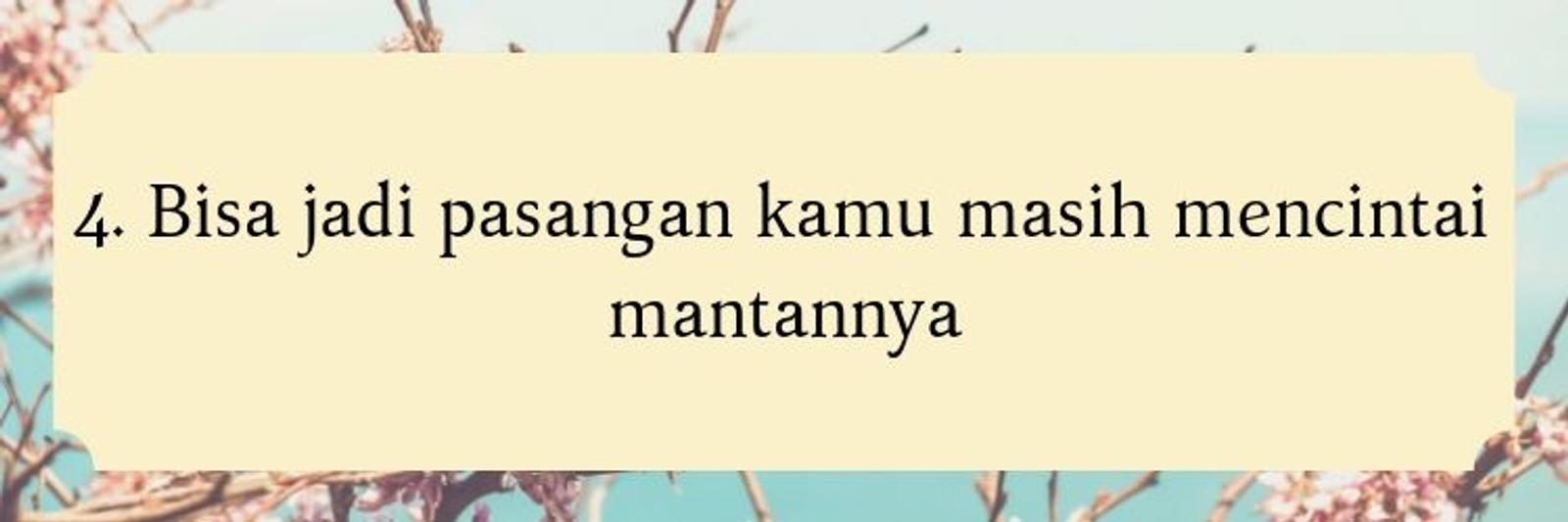 4. Bisa jadi pasangan kamu masih mencintai mantannya